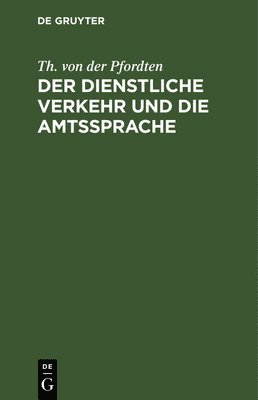 DE GRUYTER

Th. von der Pfordten

DER DIENSTLICHE VERKEHR UND DIE AMTSSPRACHE

DE G